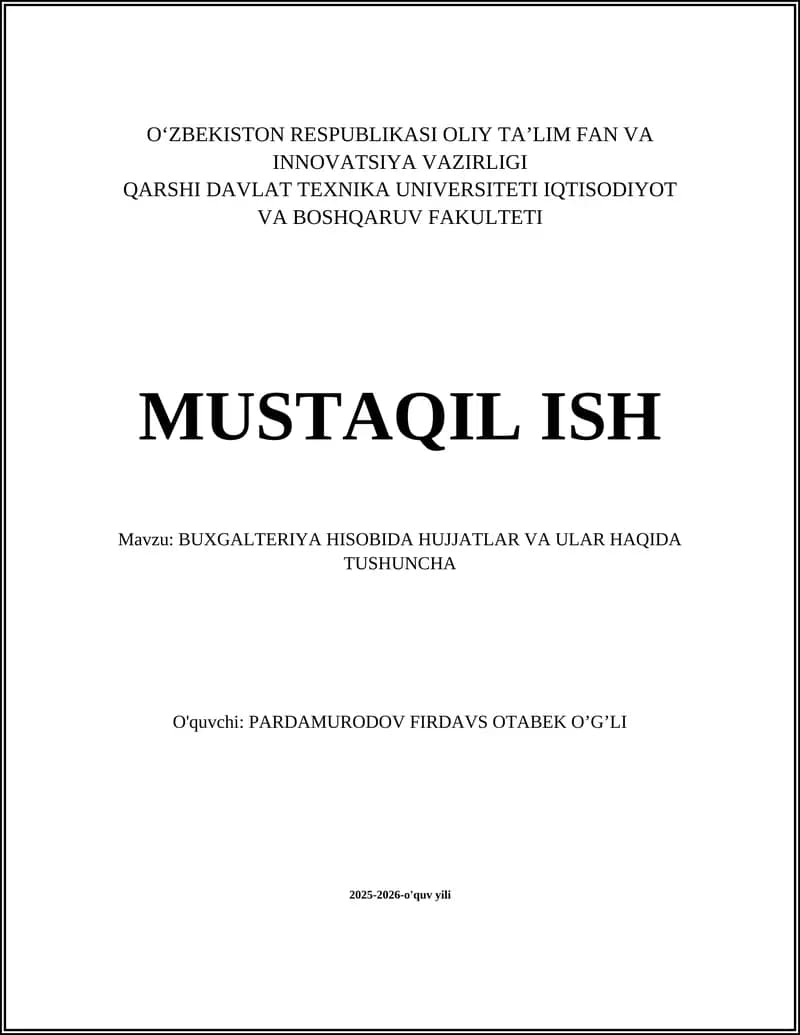 O‘ZBEKISTON RESPUBLIKASI OLIY TA’LIM FAN VA INNOVATSIYA VAZIRLIGI
QARSHI DAVLAT TEXNIKA UNIVERSITETI IQTISODIYOT VA BOSHQARUV FAKULTETI

MUSTAQIL ISH

Mavzu: BUXGALTERIYA HISOBIDA HUJJATLAR VA ULAR HAQIDA TUSHUNCHA

O'quvchi: PARDAMURODOV FIRDAVS OTABEK O’G’LI

2025-2026-o'quv yili